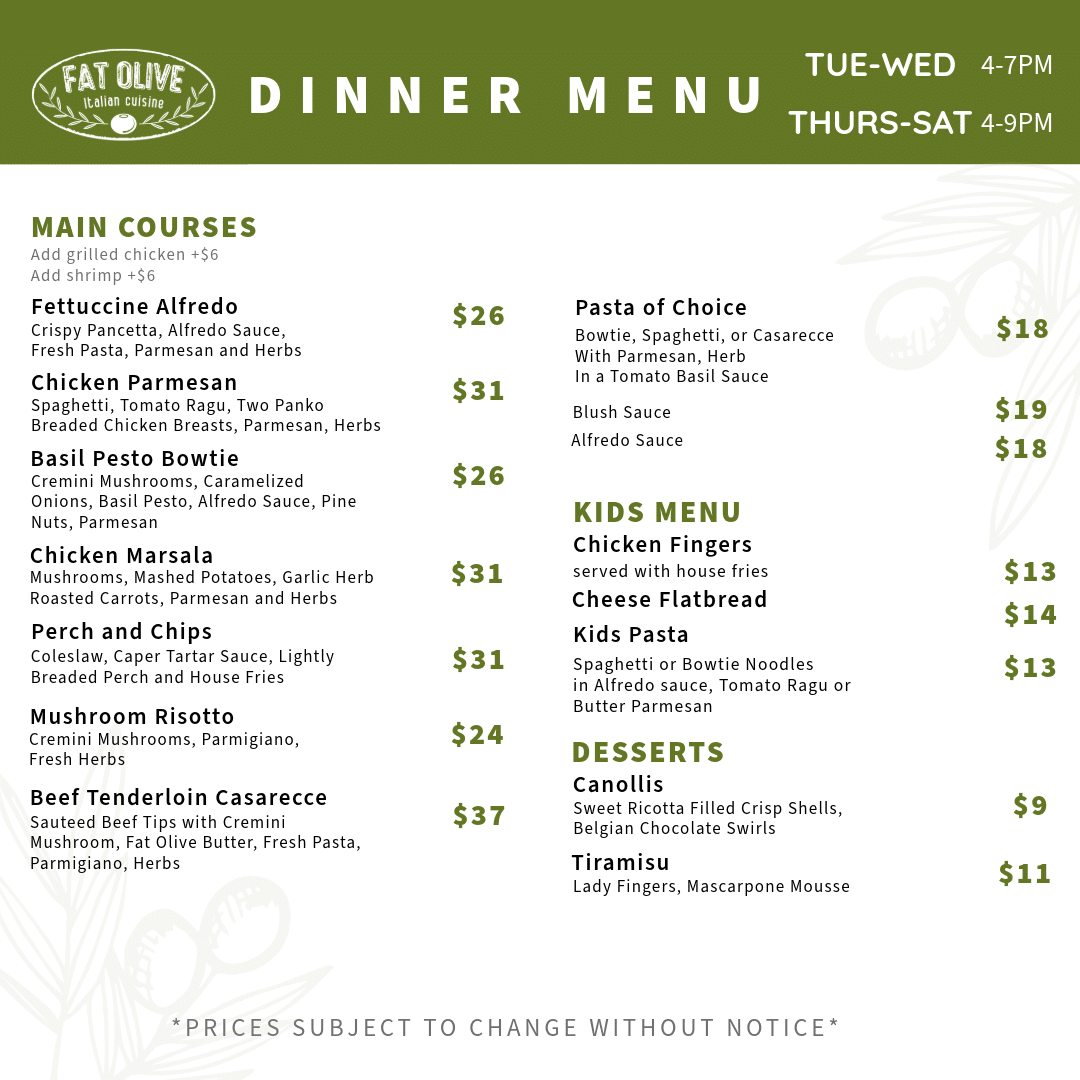 FAT OLIVE
Italian cuisine

DINNER MENU

TUE-WED 4-7PM
THURS-SAT 4-9PM

MAIN COURSES
Add grilled chicken +$6
Add shrimp +$6

Fettuccine Alfredo
Crispy Pancetta, Alfredo Sauce, Fresh Pasta, Parmesan and Herbs
$26

Chicken Parmesan
Spaghetti, Tomato Ragu, Two Panko Breaded Chicken Breasts, Parmesan, Herbs
$31

Basil Pesto Bowtie
Cremini Mushrooms, Caramelized Onions, Basil Pesto, Alfredo Sauce, Pine Nuts, Parmesan
$26

Chicken Marsala
Mushrooms, Mashed Potatoes, Garlic Herb Roasted Carrots, Parmesan and Herbs
$31

Perch and Chips
Coleslaw, Caper Tartar Sauce, Lightly Breaded Perch and House Fries
$31

Mushroom Risotto
Cremini Mushrooms, Parmigiano, Fresh Herbs
$24

Beef Tenderloin Casarecce
Sauteed Beef Tips with Cremini Mushroom, Fat Olive Butter, Fresh Pasta, Parmigiano, Herbs
$37

Pasta of Choice
Bowtie, Spaghetti, or Casarecce With Parmesan, Herb In a Tomato Basil Sauce
$18

Blush Sauce
$19
Alfredo Sauce
$18

KIDS MENU
Chicken Fingers
served with house fries
$13
Cheese Flatbread
$14
Kids Pasta
Spaghetti or Bowtie Noodles in Alfredo sauce, Tomato Ragu or Butter Parmesan
$13

DESSERTS
Canollis
Sweet Ricotta Filled Crisp Shells, Belgian Chocolate Swirls
$9
Tiramisu
Lady Fingers, Mascarpone Mousse
$11

*PRICES SUBJECT TO CHANGE WITHOUT NOTICE*